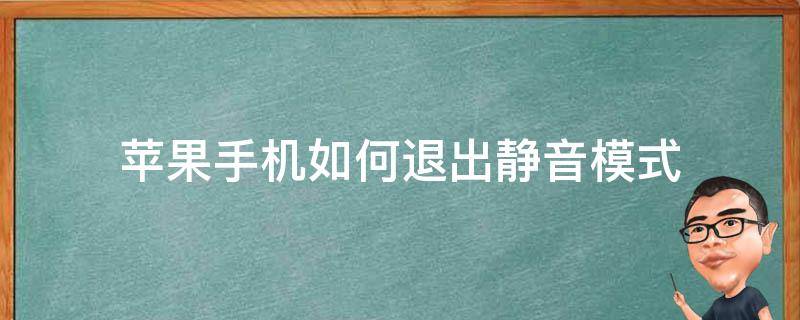 苹果手机如何退出静音模式